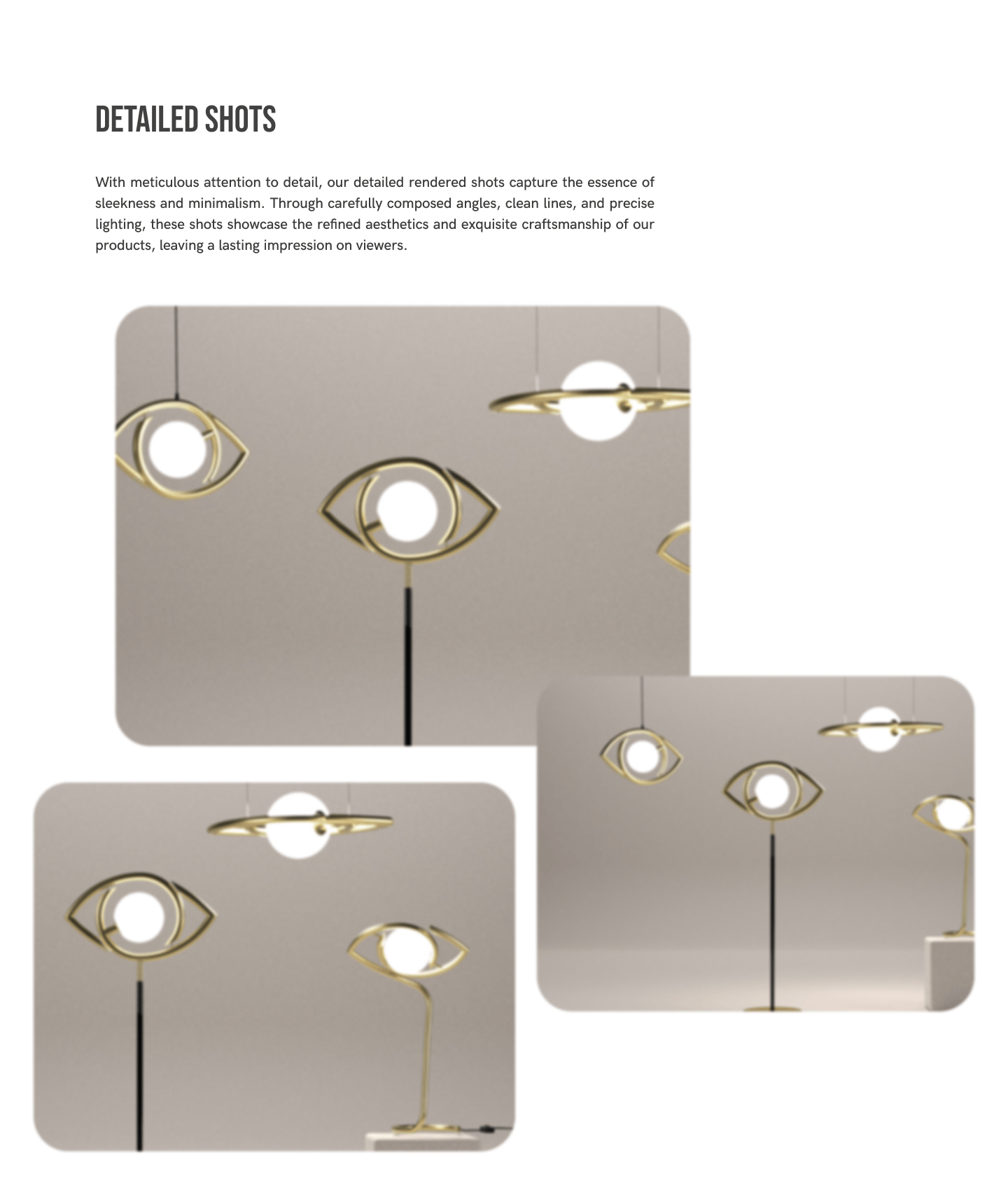 DETAILED SHOTS

With meticulous attention to detail, our detailed rendered shots capture the essence of sleekness and minimalism. Through carefully composed angles, clean lines, and precise lighting, these shots showcase the refined aesthetics and exquisite craftsmanship of our products, leaving a lasting impression on viewers.